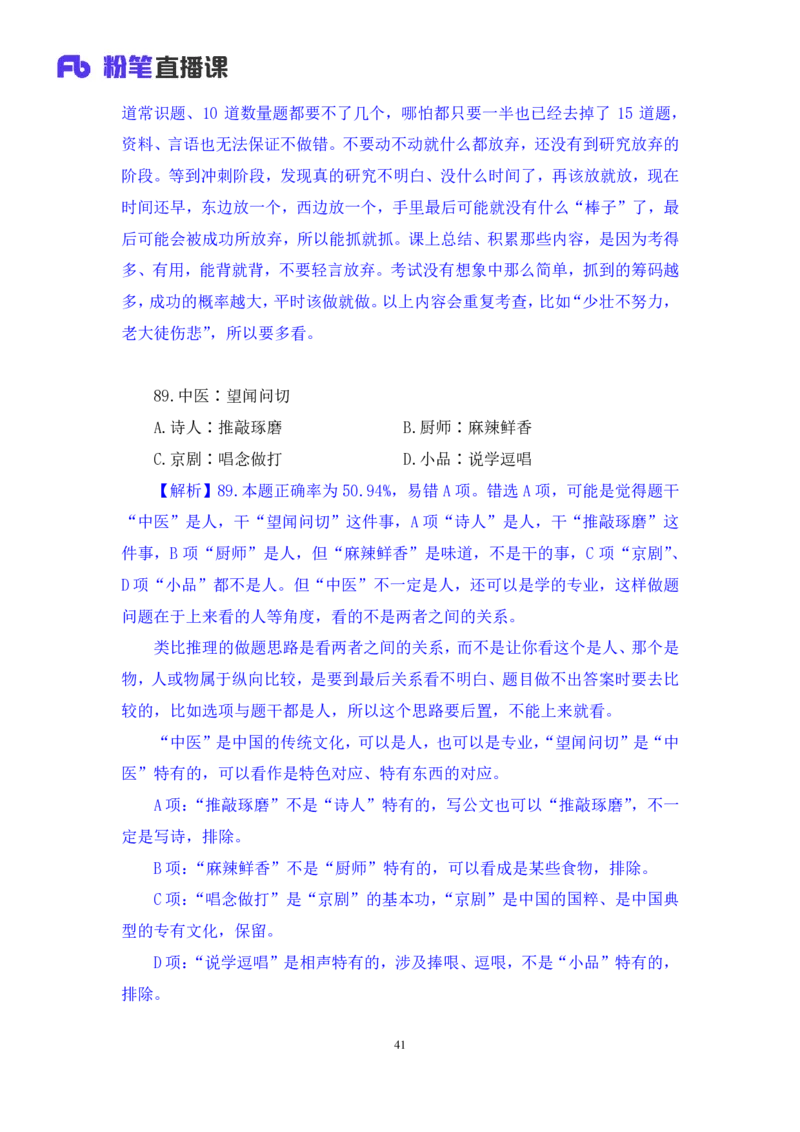 Fb 粉笔直播课

道常识题、10 道数量题都要不了几个，哪怕都只要一半也已经去掉了 15 道题，资料、言语也无法保证不做错。不要动不动就什么都放弃，还没有到研究放弃的阶段。等到冲刺阶段，发现真的研究不明白、没什么时间了，再该放就放，现在时间还早，东边放一个，西边放一个，手里最后可能就没有什么“棒子”了，最后可能会被成功所放弃，所以能抓就抓。课上总结、积累那些内容，是因为考得多、有用，能背就背，不要轻言放弃。考试没有想象中那么简单，抓到的筹码越多，成功的概率越大，平时该做就做。以上内容会重复考查，比如“少壮不努力，老大徒伤悲”，所以要多看。

89.中医：望闻问切

A.诗人：推敲琢磨

B.厨师：麻辣鲜香

C.京剧：唱念做打

D.小品：说学逗唱

【解析】89.本题正确率为 50.94%，易错 A 项。错选 A 项，可能是觉得题干“中医”是人，干“望闻问切”这件事，A 项“诗人”是人，干“推敲琢磨”这件事，B 项“厨师”是人，但“麻辣鲜香”是味道，不是干的事，C 项“京剧”、D 项“小品”都不是人。但“中医”不一定是人，还可以是学的专业，这样做题问题在于上来看的人等角度，看的不是两者之间的关系。

类比推理的做题思路是看两者之间的关系，而不是让你看这个是人、那个是物，人或物属于纵向比较，是要到最后关系看不明白、题目做不出答案时要去比较的，比如选项与题干都是人，所以这个思路要后置，不能上来就看。

“中医”是中国的传统文化，可以是人，也可以是专业，“望闻问切”是“中医”特有的，可以看作是特色对应、特有东西的对应。

A 项：“推敲琢磨”不是“诗人”特有的，写公文也可以“推敲琢磨”，不一定是写诗，排除。

B 项：“麻辣鲜香”不是“厨师”特有的，可以看成是某些食物，排除。

C 项：“唱念做打”是“京剧”的基本功，“京剧”是中国的国粹、是中国典型的专有文化，保留。

D 项：“说学逗唱”是相声特有的，涉及捧哏、逗哏，不是“小品”特有的，排除。

41